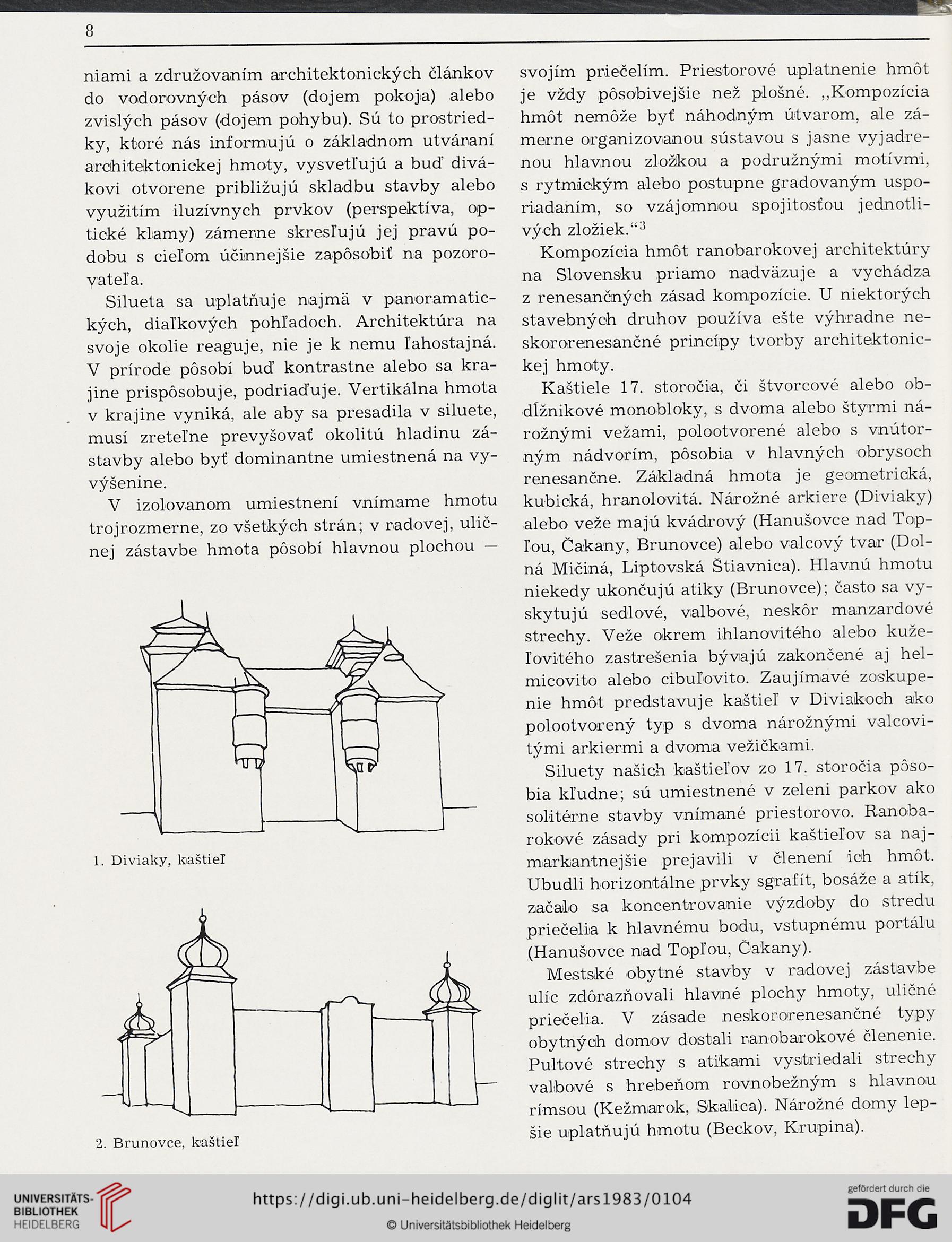 8

niami a združovaním architektonických článkov do vodorovných pásov (dojem pokoja) alebo zvislých pásov (dojem pohybu). Sú to prostriedky, ktoré nás informujú o základnom utváraní architektonickej hmoty, vysvetľujú a buď divákovi otvorene približujú skladbu stavby alebo využitím iluzívnych prvkov (perspektíva, optické klamy) zámerne skresľujú jej pravú podobu s cieľom účinnejšie zapôsobiť na pozorovateľa.

Silueta sa uplatňuje najmä v panoramatických, diaľkových pohľadoch. Architektúra na svoje okolie reaguje, nie je k nemu ľahostajná. V prírode pôsobí buď kontrastne alebo sa krajine prispôsobuje, podriaďuje. Vertikálna hmota v krajine vyniká, ale aby sa presadila v siluete, musí zreteľne prevyšovať okolitú hladinu zástavby alebo byť dominantne umiestnená na vyvýšenine.

V izolovanom umiestnení vnímame hmotu trojrozmerne, zo všetkých strán; v radovej, uličnej zástavbe hmota pôsobí hlavnou plochou —

1. Diviaky, kaštieľ

2. Brunovce, kaštieľ

svojím priečelím. Priestorové uplatnenie hmôt je vždy pôsobivejšie než plošné. „Kompozícia hmôt nemôže byť náhodným útvarom, ale zámerne organizovanou sústavou s jasne vyjadrenou hlavnou zložkou a podružnými motívmi, s rytmickým alebo postupne gradovaným usporiadaním, so vzájomnou spojitosťou jednotlivých zložiek.“$^3$

Kompozícia hmôt ranobarokovej architektúry na Slovensku priamo nadväzuje a vychádza z renesančných zásad kompozície. U niektorých stavebných druhov používa ešte výhradne neskororenesančné princípy tvorby architektonickej hmoty.

Kaštiele 17. storočia, či štvorcové alebo obdĺžnikové monobloky, s dvoma alebo štyrmi nárožnými vežami, polootvorené alebo s vnútorným nádvorím, pôsobia v hlavných obrysoch renesančne. Základná hmota je geometrická, kubická, hranolovitá. Nárožné arkiere (Diviaky) alebo veže majú kvádrový (Hanušovce nad Topľou, Čakany, Brunovce) alebo valcový tvar (Dolná Mičiná, Liptovská Štiavnica). Hlavnú hmotu niekedy ukončujú atiky (Brunovce); často sa vyskytujú sedlové, valbové, neskôr manzardové strechy. Veže okrem ihlanovitého alebo kužeľovitého zastrešenia bývajú zakončené aj helmicovito alebo cibuľovito. Zaujímavé zoskupenie hmôt predstavuje kaštieľ v Diviakoch ako polootvorený typ s dvoma nárožnými valcovitými arkiermi a dvoma vežičkami.

Siluety našich kaštieľov zo 17. storočia pôsobia kľudne; sú umiestnené v zeleni parkov ako solitérne stavby vnímané priestorovo. Ranobarokové zásady pri kompozícii kaštieľov sa najmarkantnejšie prejavili v členení ich hmôt. Ubudli horizontálne prvky sgrafít, bosáže a atík, začalo sa koncentrovanie výzdoby do stredu priečelia k hlavnému bodu, vstupnému portálu (Hanušovce nad Topľou, Čakany).

Mestské obytné stavby v radovej zástavbe ulíc zdôrazňovali hlavné plochy hmoty, uličné priečelia. V zásade neskororenesančné typy obytných domov dostali ranobarokové členenie. Pultové strechy s atikami vystriedali strechy valbové s hrebeňom rovnobežným s hlavnou rímsou (Kežmarok, Skalica). Nárožné domy lepšie uplatňujú hmotu (Beckov, Krupina).

UNIVERSITÄTS-BIBLIOTHEK HEIDELBERG
https://digi.ub.uni-heidelberg.de/diglit/ars1983/0104
© Universitätsbibliothek Heidelberg
gefördert durch die DFG